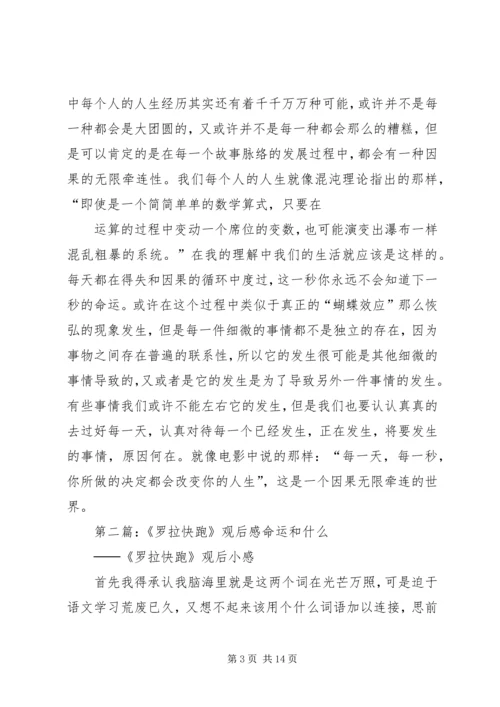 中每个人的人生经历其实还有着千千万万种可能，或许并不是每一种都会是大团圆的，又或许并不是每一种都会那么的糟糕，但是可以肯定的是在每一个故事脉络的发展过程中，都会有一种因果的无限牵连性。我们每个人的人生就像混沌理论指出的那样，“即使是一个简简单单的数学算式，只要在

运算的过程中变动一个席位的变数，也可能演变出瀑布一样混乱粗暴的系统。”在我的理解中我们的生活就应该是这样的。每天都在得失和因果的循环中度过，这一秒你永远不会知道下一秒的命运。或许在这个过程中类似于真正的“蝴蝶效应”那么恢弘的现象发生，但是每一件细微的事情都不是独立的存在，因为事物之间存在普遍的联系性，所以它的发生很可能是其他细微的事情导致的，又或者是它的发生是为了导致另外一件事情的发生。有些事情我们或许不能左右它的发生，但是我们也要认认真真的去过好每一天，认真对待每一个已经发生，正在发生，将要发生的事情，原因何在。就像电影中说的那样：“每一天，每一秒，你所做的决定都会改变你的人生”，这是一个因果无限牵连的世界。

第二篇：《罗拉快跑》观后感命运和什么
——《罗拉快跑》观后小感

首先我得承认我脑海里就是这两个词在光芒万照，可是迫于语文学习荒废已久，又想不起来该用个什么词语加以连接，思前

第 3 页 共 14 页